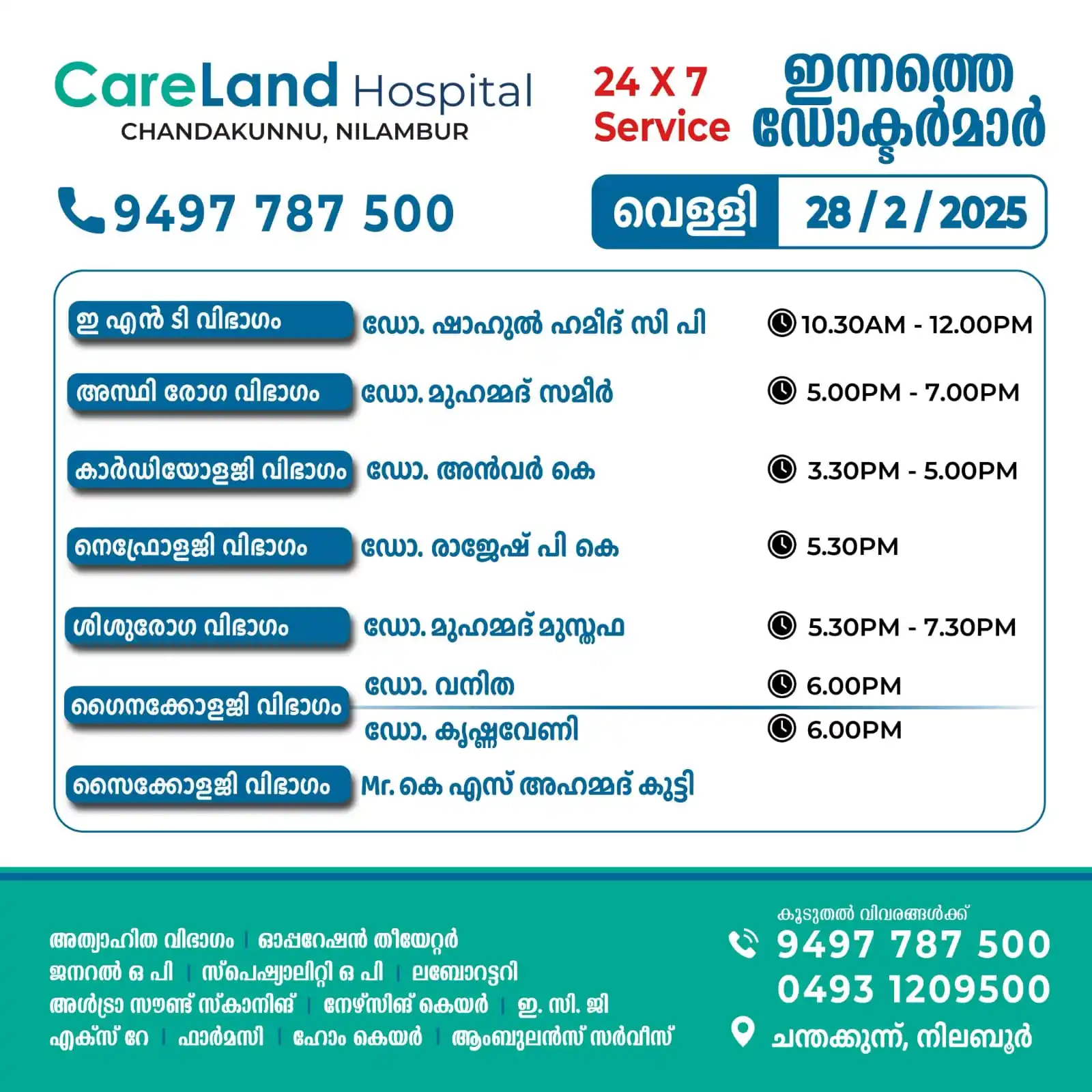 CareLand Hospital
CHANDAKUNNU, NILAMBUR

24 X 7 Service

ഇന്നത്തെ ഡോക്ടർമാർ

9497 787 500

വെള്ളി 28 / 2 / 2025

| | | |
|---|---|---|
| ഇ എൻ ടി വിഭാഗം | ഡോ. ഷാഹുൽ ഹമീദ് സി പി | 10.30AM - 12.00PM |
| അസ്ഥി രോഗ വിഭാഗം | ഡോ. മുഹമ്മദ് സമീർ | 5.00PM - 7.00PM |
| കാർഡിയോളജി വിഭാഗം | ഡോ. അൻവർ കെ | 3.30PM - 5.00PM |
| നെഫ്രോളജി വിഭാഗം | ഡോ. രാജേഷ് പി കെ | 5.30PM |
| ശിശുരോഗ വിഭാഗം | ഡോ. മുഹമ്മദ് മുസ്തഫ | 5.30PM - 7.30PM |
| ഗൈനക്കോളജി വിഭാഗം | ഡോ. വനിത | 6.00PM |
| | ഡോ. കൃഷ്ണവേണി | 6.00PM |
| സൈക്കോളജി വിഭാഗം | Mr. കെ എസ് അഹമ്മദ് കുട്ടി | |

അത്യാഹിത വിഭാഗം | ഓപ്പറേഷൻ തീയേറ്റർ
ജനറൽ ഒ പി | സ്പെഷ്യാലിറ്റി ഒ പി | ലബോറട്ടറി
അൾട്രാ സൗണ്ട് സ്കാനിങ് | നേഴ്സിങ് കെയർ | ഇ. സി. ജി
എക്സ് റേ | ഫാർമസി | ഹോം കെയർ | ആംബുലൻസ് സർവീസ്

കൂടുതൽ വിവരങ്ങൾക്ക്
9497 787 500
0493 1209500
ചന്തക്കുന്ന്, നിലമ്പൂർ